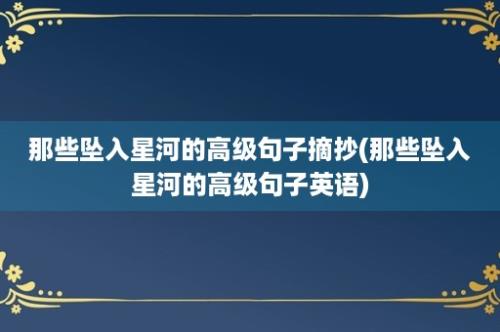 那些坠入星河的高级句子摘抄(那些坠入星河的高级句子英语)